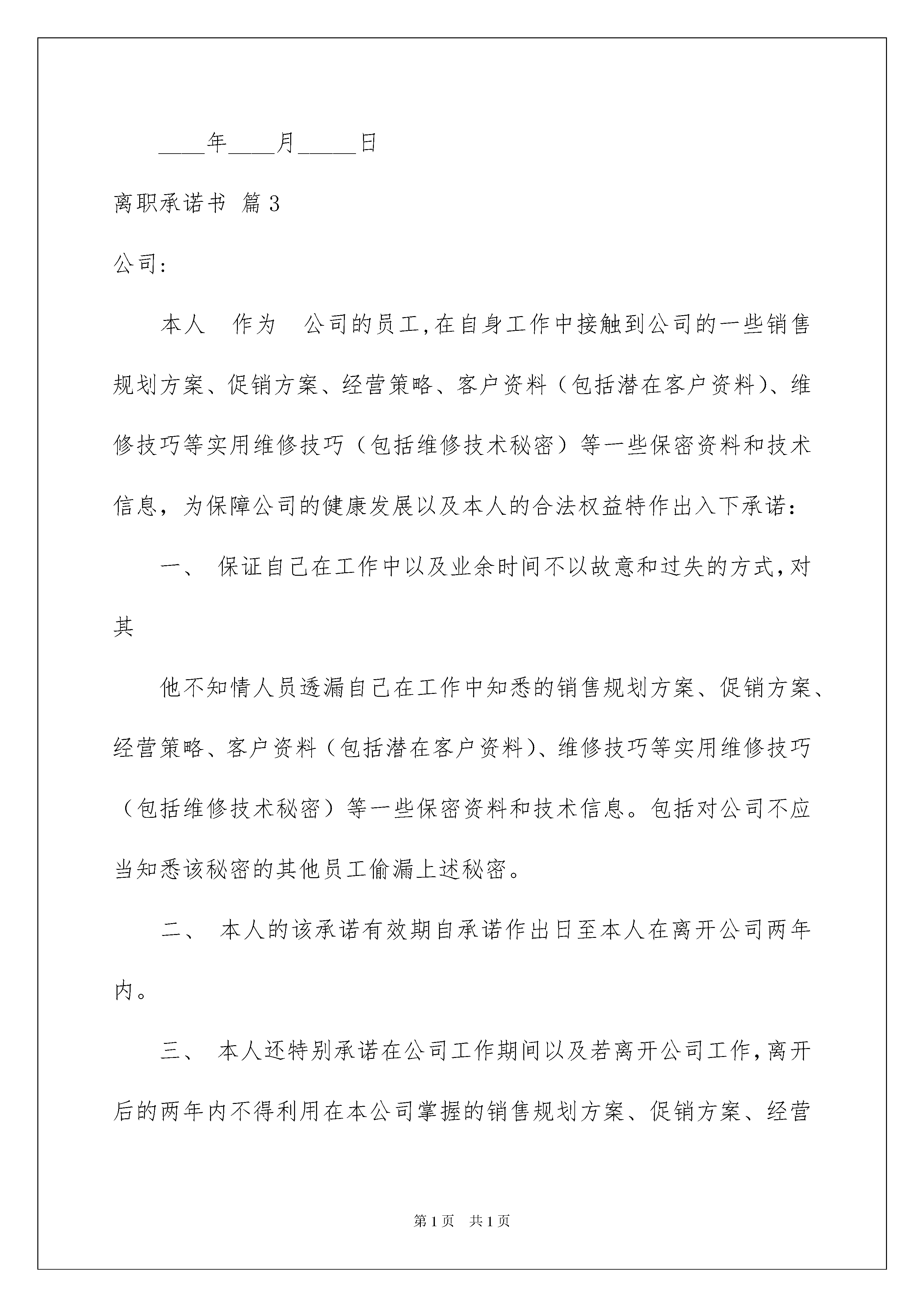 ____年____月_____日

离职承诺书 篇3

公司:

本人 作为 公司的员工,在自身工作中接触到公司的一些销售规划方案、促销方案、经营策略、客户资料（包括潜在客户资料)、维修技巧等实用维修技巧（包括维修技术秘密）等一些保密资料和技术信息，为保障公司的健康发展以及本人的合法权益特作出入下承诺：

一、 保证自己在工作中以及业余时间不以故意和过失的方式,对其

他不知情人员透漏自己在工作中知悉的销售规划方案、促销方案、经营策略、客户资料（包括潜在客户资料)、维修技巧等实用维修技巧（包括维修技术秘密）等一些保密资料和技术信息。包括对公司不应当知悉该秘密的其他员工偷漏上述秘密。

二、 本人的该承诺有效期自承诺作出日至本人在离开公司两年内。

三、 本人还特别承诺在公司工作期间以及若离开公司工作,离开后的两年内不得利用在本公司掌握的销售规划方案、促销方案、经营

第1页 共1页